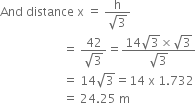 And distance x $= \frac{h}{\sqrt{3}}$

$= \frac{42}{\sqrt{3}} = \frac{14\sqrt{3} \times \sqrt{3}}{\sqrt{3}}$

$= 14\sqrt{3} = 14 \times 1.732$

$= 24.25$ m